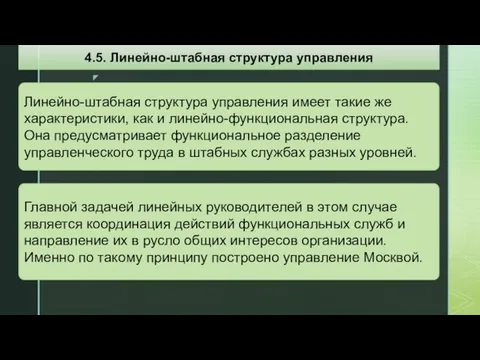 4.5. Линейно-штабная структура управления

Линейно-штабная структура управления имеет такие же характеристики, как и линейно-функциональная структура. Она предусматривает функциональное разделение управленческого труда в штабных службах разных уровней.

Главной задачей линейных руководителей в этом случае является координация действий функциональных служб и направление их в русло общих интересов организации. Именно по такому принципу построено управление Москвой.